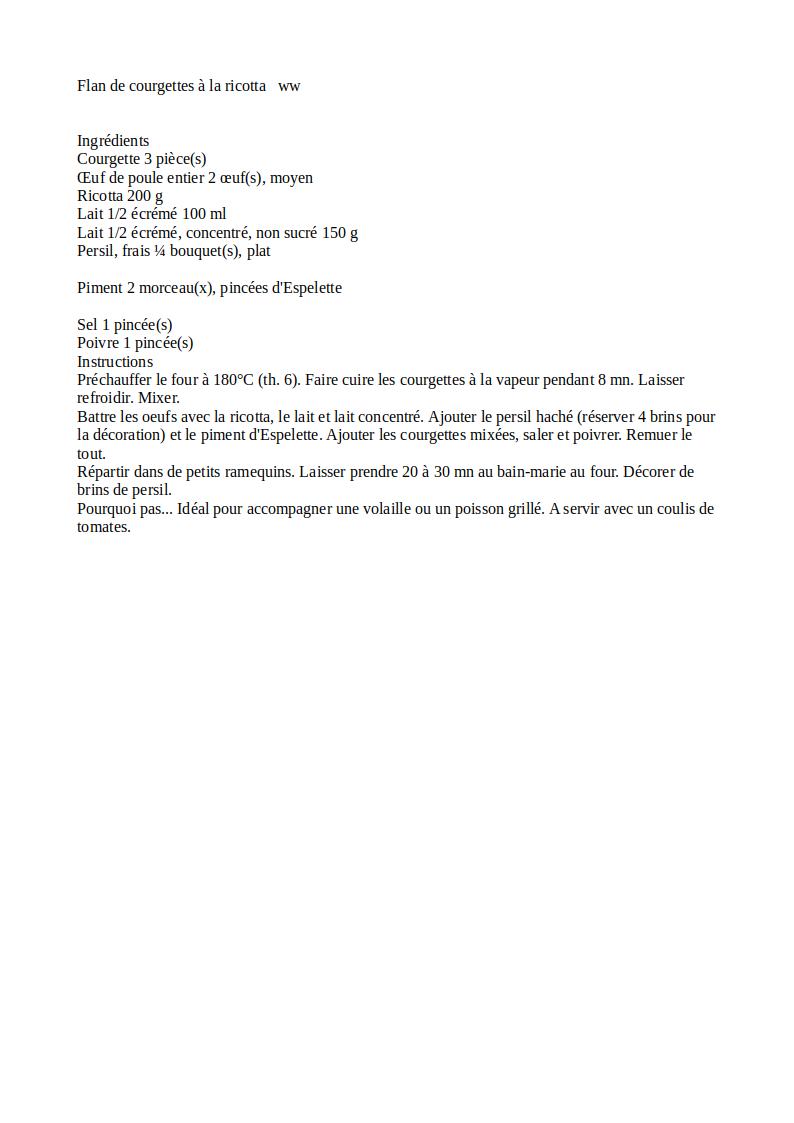 Flan de courgettes à la ricotta ww

Ingrédients
Courgette 3 pièce(s)
Œuf de poule entier 2 œuf(s), moyen
Ricotta 200 g
Lait 1/2 écrémé 100 ml
Lait 1/2 écrémé, concentré, non sucré 150 g
Persil, frais ¼ bouquet(s), plat

Piment 2 morceau(x), pincées d'Espelette

Sel 1 pincée(s)
Poivre 1 pincée(s)
Instructions
Préchauffer le four à 180°C (th. 6). Faire cuire les courgettes à la vapeur pendant 8 mn. Laisser refroidir. Mixer.
Battre les oeufs avec la ricotta, le lait et lait concentré. Ajouter le persil haché (réserver 4 brins pour la décoration) et le piment d'Espelette. Ajouter les courgettes mixées, saler et poivrer. Remuer le tout.
Répartir dans de petits ramequins. Laisser prendre 20 à 30 mn au bain-marie au four. Décorer de brins de persil.
Pourquoi pas... Idéal pour accompagner une volaille ou un poisson grillé. A servir avec un coulis de tomates.